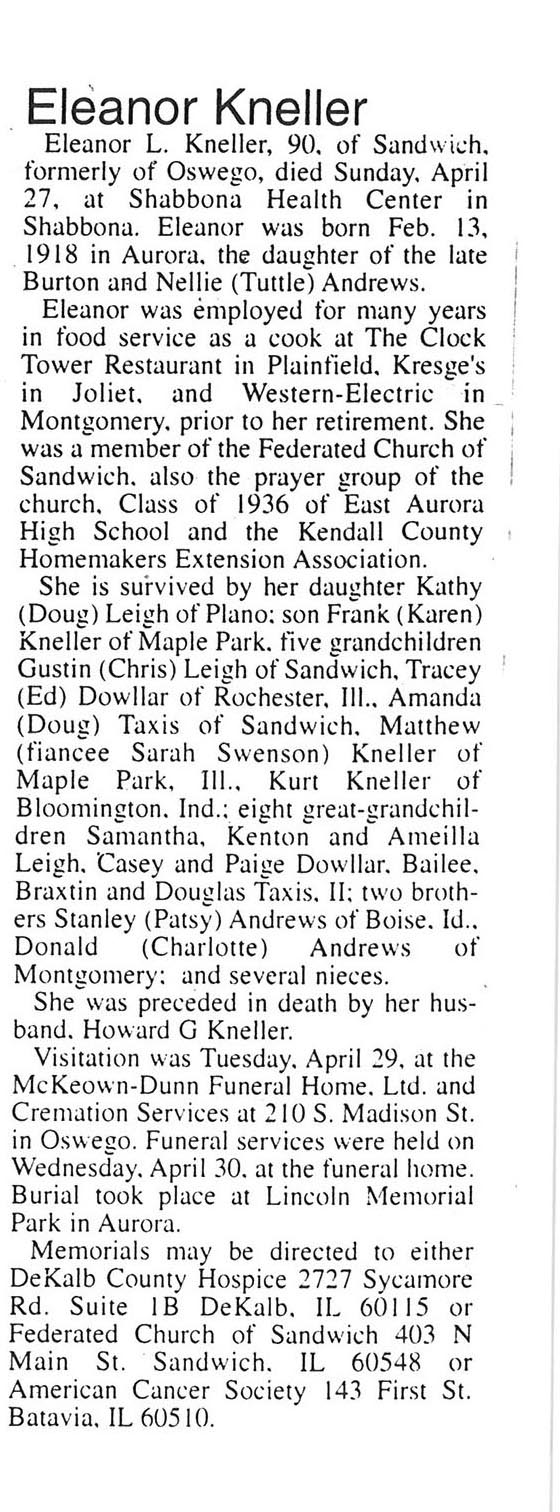 Eleanor Kneller

Eleanor L. Kneller, 90, of Sandwich, formerly of Oswego, died Sunday, April 27, at Shabbona Health Center in Shabbona. Eleanor was born Feb. 13, 1918 in Aurora, the daughter of the late Burton and Nellie (Tuttle) Andrews.

Eleanor was employed for many years in food service as a cook at The Clock Tower Restaurant in Plainfield, Kresge's in Joliet, and Western-Electric in Montgomery, prior to her retirement. She was a member of the Federated Church of Sandwich, also the prayer group of the church, Class of 1936 of East Aurora High School and the Kendall County Homemakers Extension Association.

She is survived by her daughter Kathy (Doug) Leigh of Plano; son Frank (Karen) Kneller of Maple Park, five grandchildren Gustin (Chris) Leigh of Sandwich, Tracey (Ed) Dowllar of Rochester, Ill., Amanda (Doug) Taxis of Sandwich, Matthew (fiancee Sarah Swenson) Kneller of Maple Park, Ill., Kurt Kneller of Bloomington, Ind.; eight great-grandchildren Samantha, Kenton and Ameilla Leigh, Casey and Paige Dowllar, Bailee, Braxtin and Douglas Taxis, II; two brothers Stanley (Patsy) Andrews of Boise, Id., Donald (Charlotte) Andrews of Montgomery; and several nieces.

She was preceded in death by her husband, Howard G Kneller.

Visitation was Tuesday, April 29, at the McKeown-Dunn Funeral Home, Ltd. and Cremation Services at 210 S. Madison St. in Oswego. Funeral services were held on Wednesday, April 30, at the funeral home. Burial took place at Lincoln Memorial Park in Aurora.

Memorials may be directed to either DeKalb County Hospice 2727 Sycamore Rd. Suite 1B DeKalb, IL 60115 or Federated Church of Sandwich 403 N Main St. Sandwich, IL 60548 or American Cancer Society 143 First St. Batavia, IL 60510.